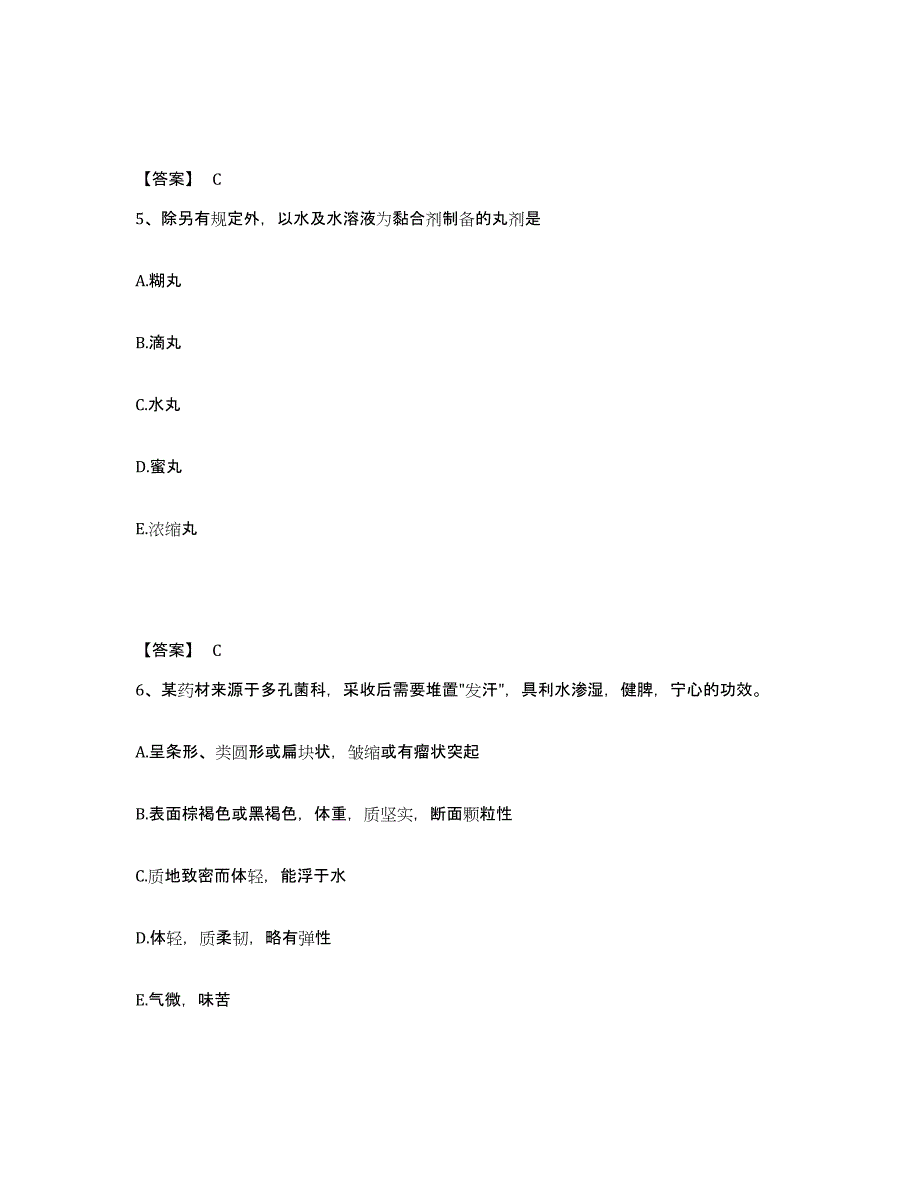 【答案】 C

5、除另有规定外，以水及水溶液为黏合剂制备的丸剂是

A.糊丸

B.滴丸

C.水丸

D.蜜丸

E.浓缩丸

【答案】 C

6、某药材来源于多孔菌科，采收后需要堆置"发汗"，具利水渗湿，健脾，宁心的功效。

A.呈条形、类圆形或扁块状，皱缩或有瘤状突起

B.表面棕褐色或黑褐色，体重，质坚实，断面颗粒性

C.质地致密而体轻，能浮于水

D.体轻，质柔韧，略有弹性

E.气微，味苦